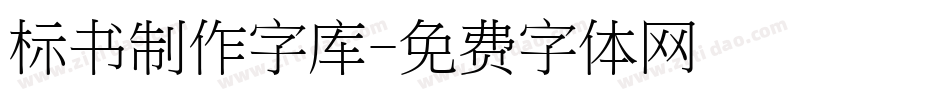 标书制作字库-免费字体网